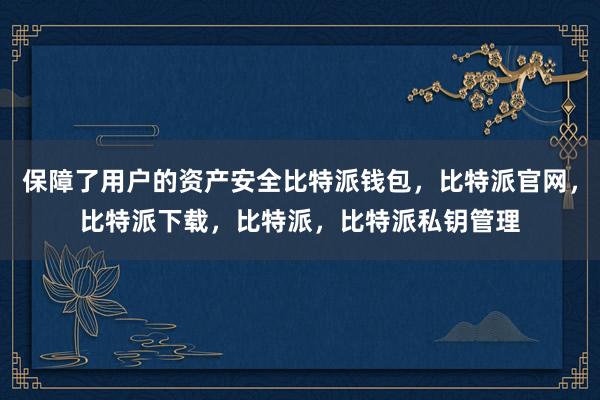 保障了用户的资产安全比特派钱包，比特派官网，比特派下载，比特派，比特派私钥管理